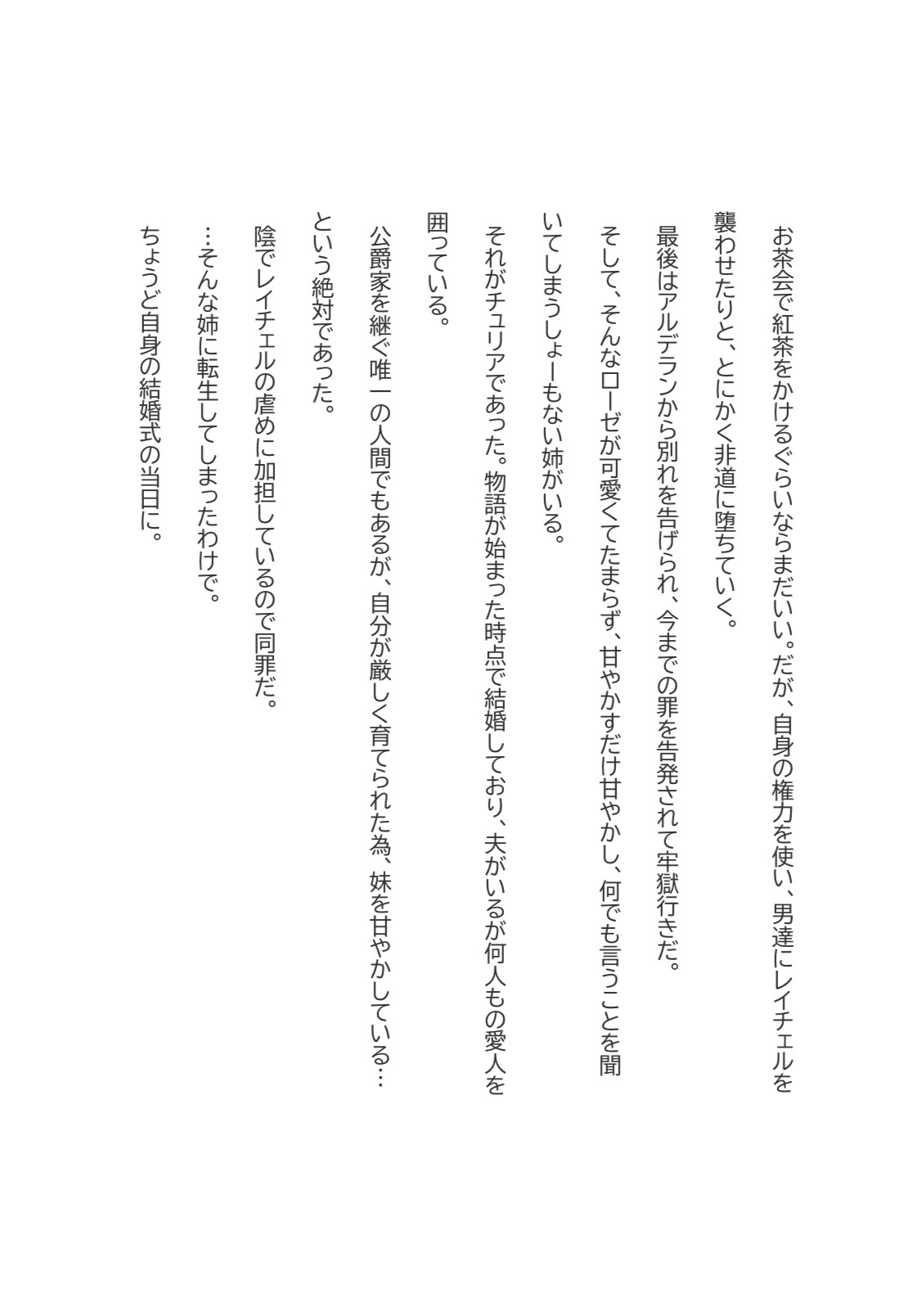 お茶会で紅茶をかけるぐらいならまだいい。だが、自身の権力を使い、男達にレイチェルを襲わせたりと、とにかく非道に堕ちていく。

最後はアルデランから別れを告げられ、今までの罪を告発されて牢獄行きだ。

そして、そんなローゼが可愛くてたまらず、甘やかすだけ甘やかし、何でも言うことを聞いてしまうしょーもない姉がいる。

それがチュリアであった。物語が始まった時点で結婚しており、夫がいるが何人もの愛人を囲っている。

公爵家を継ぐ唯一の人間でもあるが、自分が厳しく育てられた為、妹を甘やかしている…という絶対であった。

陰でレイチェルの虐めに加担しているので同罪だ。

…そんな姉に転生してしまったわけで。

ちょうど自身の結婚式の当日に。